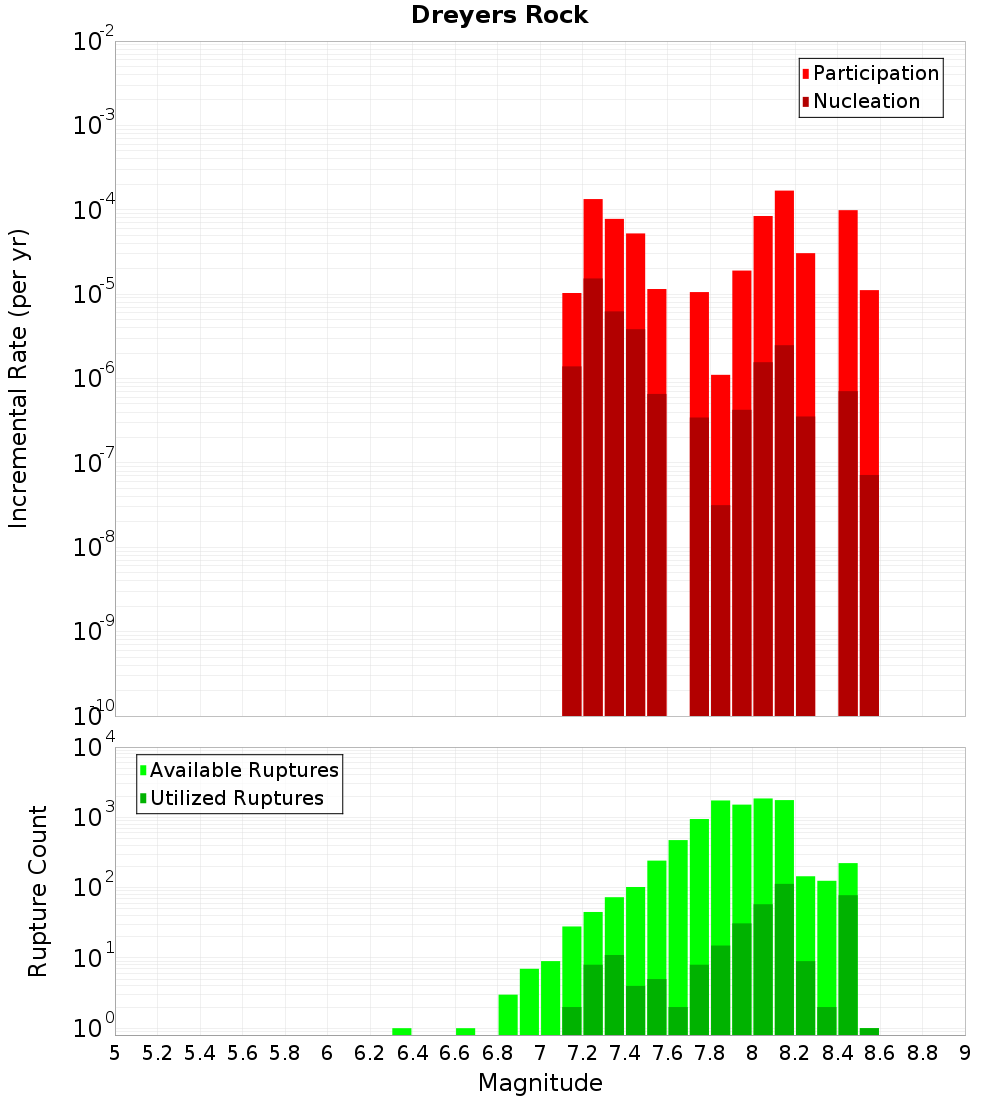 Dreyers Rock

Participation
Nucleation

Incremental Rate (per yr)

$10^{-2}$
$10^{-3}$
$10^{-4}$
$10^{-5}$
$10^{-6}$
$10^{-7}$
$10^{-8}$
$10^{-9}$
$10^{-10}$

Available Ruptures
Utilized Ruptures

Rupture Count

$10^{4}$
$10^{3}$
$10^{2}$
$10^{1}$
$10^{0}$

5 5.2 5.4 5.6 5.8 6 6.2 6.4 6.6 6.8 7 7.2 7.4 7.6 7.8 8 8.2 8.4 8.6 8.8 9

Magnitude